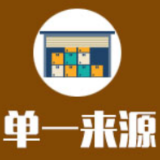 单一来源